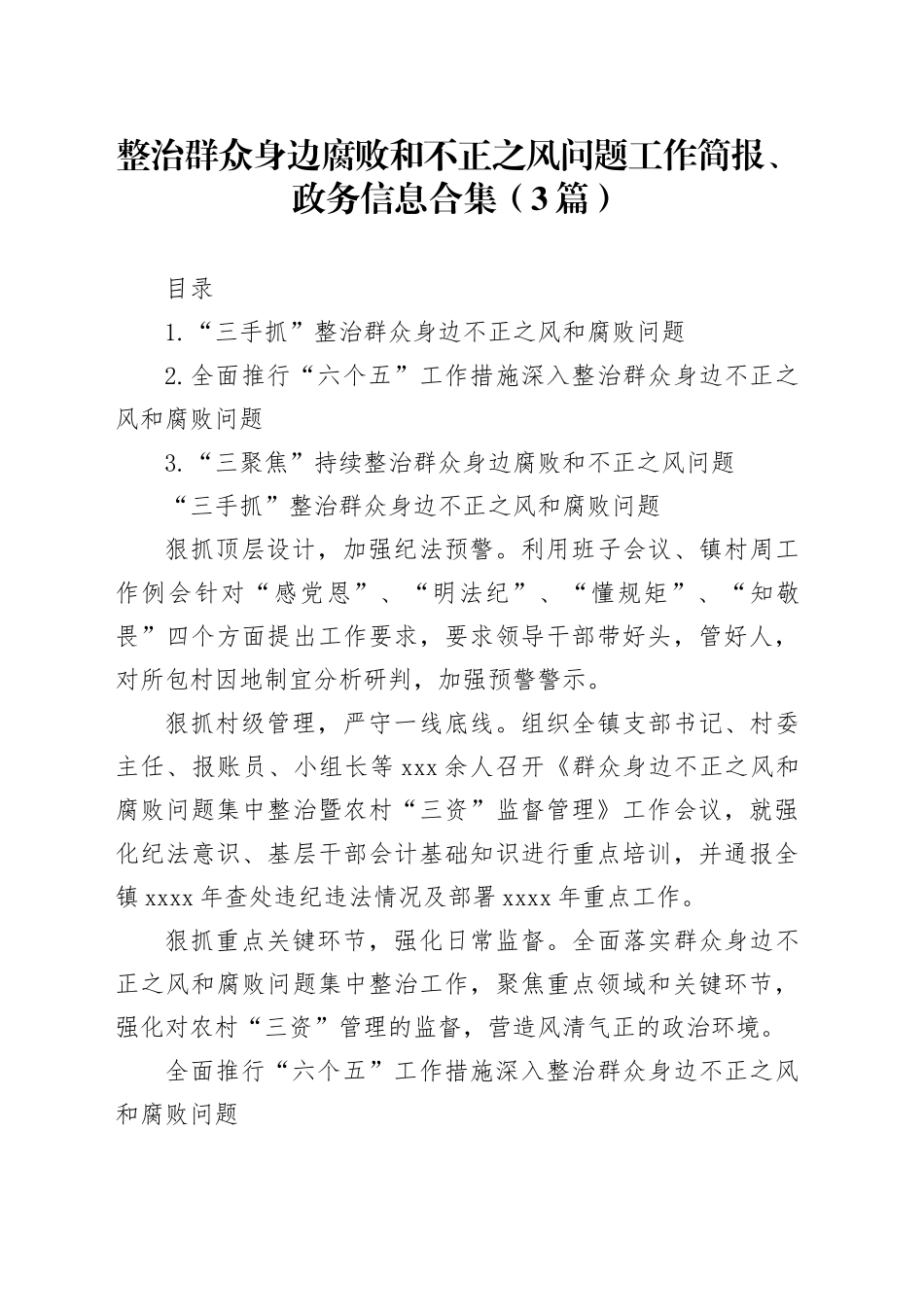 整治群众身边腐败和不正之风问题工作简报、政务信息合集（3篇）

目录

1.“三手抓”整治群众身边不正之风和腐败问题

2.全面推行“六个五”工作措施深入整治群众身边不正之风和腐败问题

3.“三聚焦”持续整治群众身边腐败和不正之风问题

“三手抓”整治群众身边不正之风和腐败问题

狠抓顶层设计，加强纪法预警。利用班子会议、镇村周工作例会针对“感党恩”、“明法纪”、“懂规矩”、“知敬畏”四个方面提出工作要求，要求领导干部带好头，管好人，对所包村因地制宜分析研判，加强预警警示。

狠抓村级管理，严守一线底线。组织全镇支部书记、村委主任、报账员、小组长等xxx余人召开《群众身边不正之风和腐败问题集中整治暨农村“三资”监督管理》工作会议，就强化纪法意识、基层干部会计基础知识进行重点培训，并通报全镇xxxx年查处违纪违法情况及部署xxxx年重点工作。

狠抓重点关键环节，强化日常监督。全面落实群众身边不正之风和腐败问题集中整治工作，聚焦重点领域和关键环节，强化对农村“三资”管理的监督，营造风清气正的政治环境。

全面推行“六个五”工作措施深入整治群众身边不正之风和腐败问题